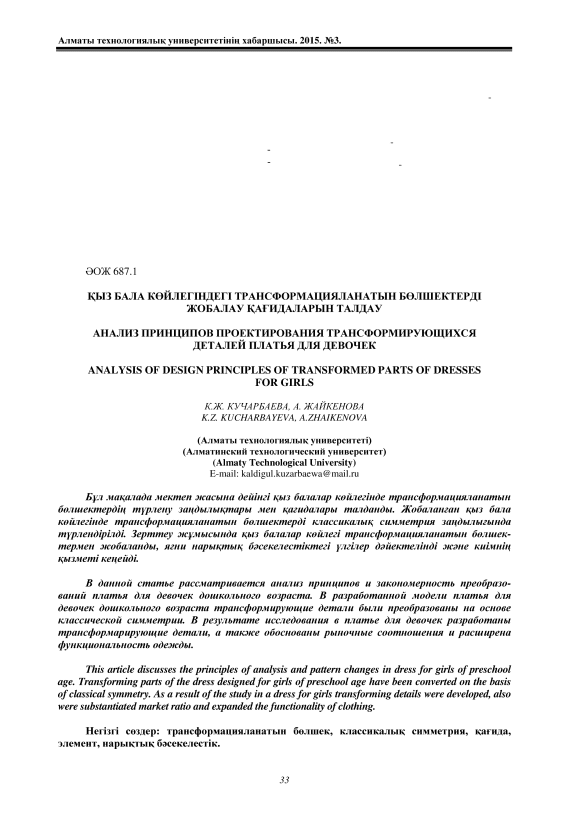 Алматы технологиялық университетінің хабаршысы. 2015. №3.

ӘОЖ 687.1

ҚЫЗ БАЛА КӨЙЛЕГІНДЕГІ ТРАНСФОРМАЦИЯЛАНАТЫН БӨЛШЕКТЕРДІ ЖОБАЛАУ ҚАҒИДАЛАРЫН ТАЛДАУ

АНАЛИЗ ПРИНЦИПОВ ПРОЕКТИРОВАНИЯ ТРАНСФОРМИРУЮЩИХСЯ ДЕТАЛЕЙ ПЛАТЬЯ ДЛЯ ДЕВОЧЕК

ANALYSIS OF DESIGN PRINCIPLES OF TRANSFORMED PARTS OF DRESSES FOR GIRLS

К.Ж. КУЧАРБАЕВА, А. ЖАЙКЕНОВА
K.Z. KUCHARBAYEVA, A.ZHAIKENOVA

(Алматы технологиялық университеті)
(Алматинский технологический университет)
(Almaty Technological University)
E-mail: kaldigul.kuzarbaewa@mail.ru

Бұл мақалада мектеп жасына дейінгі қыз балалар көйлегінде трансформацияланатын бөлшектердің түрлену заңдылықтары мен қағидалары талданды. Жобаланған қыз бала көйлегінде трансформацияланатын бөлшектерді классикалық симметрия заңдылығында түрлендірілді. Зерттеу жұмысында қыз балалар көйлегі трансформацияланатын бөлшектермен жобаланды, яғни нарықтық бәсекелестіктегі үлгілер дәйектелінді және киімнің қызметі кеңейді.

В данной статье рассматривается анализ принципов и закономерность преобразований платья для девочек дошкольного возраста. В разработанной модели платья для девочек дошкольного возраста трансформирующие детали были преобразованы на основе классической симметрии. В результате исследования в платье для девочек разработаны трансформарирующие детали, а также обоснованы рыночные соотношения и расширена функциональность одежды.

This article discusses the principles of analysis and pattern changes in dress for girls of preschool age. Transforming parts of the dress designed for girls of preschool age have been converted on the basis of classical symmetry. As a result of the study in a dress for girls transforming details were developed, also were substantiated market ratio and expanded the functionality of clothing.

Негізгі сөздер: трансформацияланатын бөлшек, классикалық симметрия, қағида, элемент, нарықтық бәсекелестік.

33